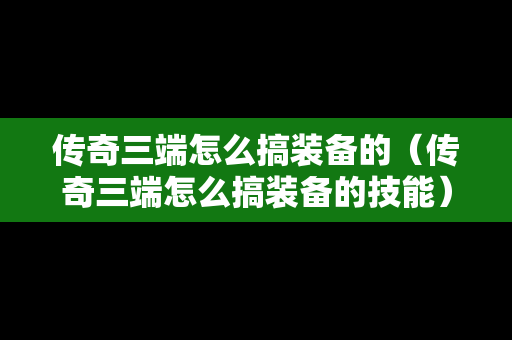 传奇三端怎么搞装备的（传奇三端怎么搞装备的技能）